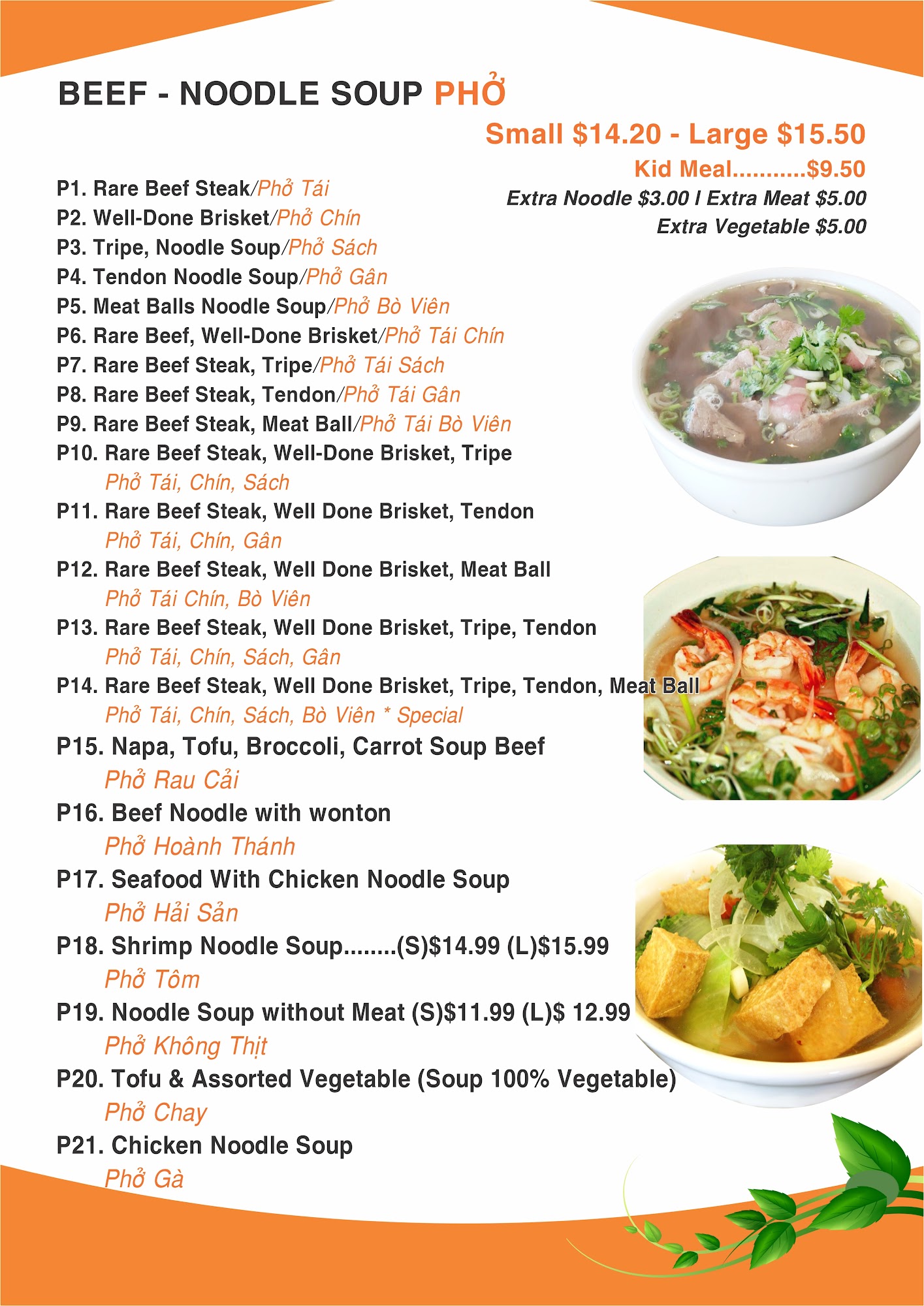 BEEF - NOODLE SOUP PHỞ

Small $14.20 - Large $15.50

Kid Meal...........$9.50

Extra Noodle $3.00 I Extra Meat $5.00

Extra Vegetable $5.00

P1. Rare Beef Steak/Phở Tái
P2. Well-Done Brisket/Phở Chín
P3. Tripe, Noodle Soup/Phở Sách
P4. Tendon Noodle Soup/Phở Gân
P5. Meat Balls Noodle Soup/Phở Bò Viên
P6. Rare Beef, Well-Done Brisket/Phở Tái Chín
P7. Rare Beef Steak, Tripe/Phở Tái Sách
P8. Rare Beef Steak, Tendon/Phở Tái Gân
P9. Rare Beef Steak, Meat Ball/Phở Tái Bò Viên
P10. Rare Beef Steak, Well-Done Brisket, Tripe
Phở Tái, Chín, Sách
P11. Rare Beef Steak, Well Done Brisket, Tendon
Phở Tái, Chín, Gân
P12. Rare Beef Steak, Well Done Brisket, Meat Ball
Phở Tái Chín, Bò Viên
P13. Rare Beef Steak, Well Done Brisket, Tripe, Tendon
Phở Tái, Chín, Sách, Gân
P14. Rare Beef Steak, Well Done Brisket, Tripe, Tendon, Meat Ball
Phở Tái, Chín, Sách, Bò Viên * Special
P15. Napa, Tofu, Broccoli, Carrot Soup Beef
Phở Rau Cải
P16. Beef Noodle with wonton
Phở Hoành Thánh
P17. Seafood With Chicken Noodle Soup
Phở Hải Sản
P18. Shrimp Noodle Soup........(S)$14.99 (L)$15.99
Phở Tôm
P19. Noodle Soup without Meat (S)$11.99 (L)$ 12.99
Phở Không Thịt
P20. Tofu & Assorted Vegetable (Soup 100% Vegetable)
Phở Chay
P21. Chicken Noodle Soup
Phở Gà